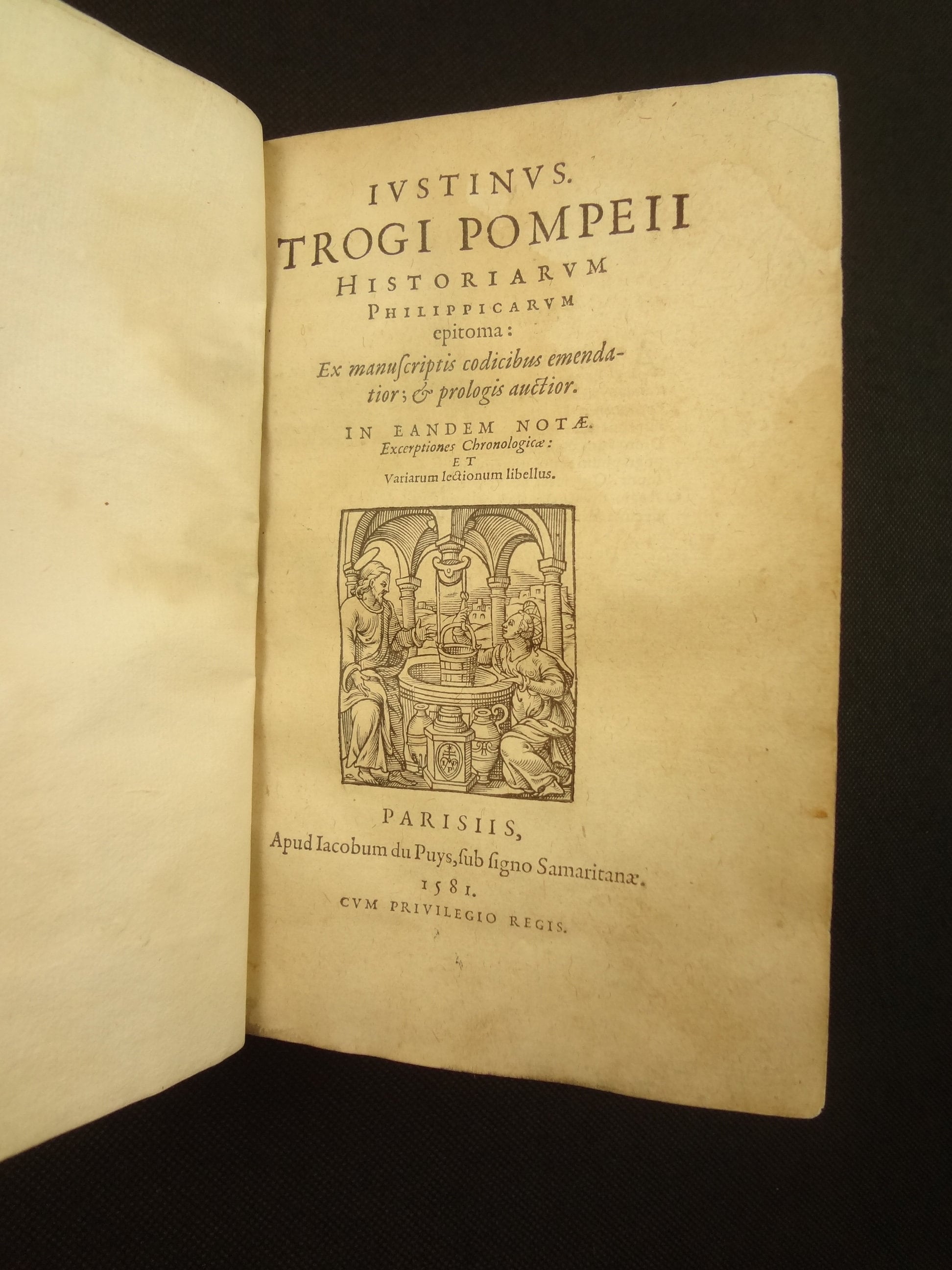 IVSTINVS.
TROGI POMPEII
HISTORIARVM
PHILIPPICARVM
epitoma:

Ex manuſcriptis codicibus emendatior; & prologis auctior.

IN EANDEM NOTÆ.
Excerptiones Chronologicæ:
ET
Variarum lectionum libellus.

PARISIIS,
Apud Iacobum du Puys, ſub ſigno Samaritanæ.
1581.
CVM PRIVILEGIO REGIS.